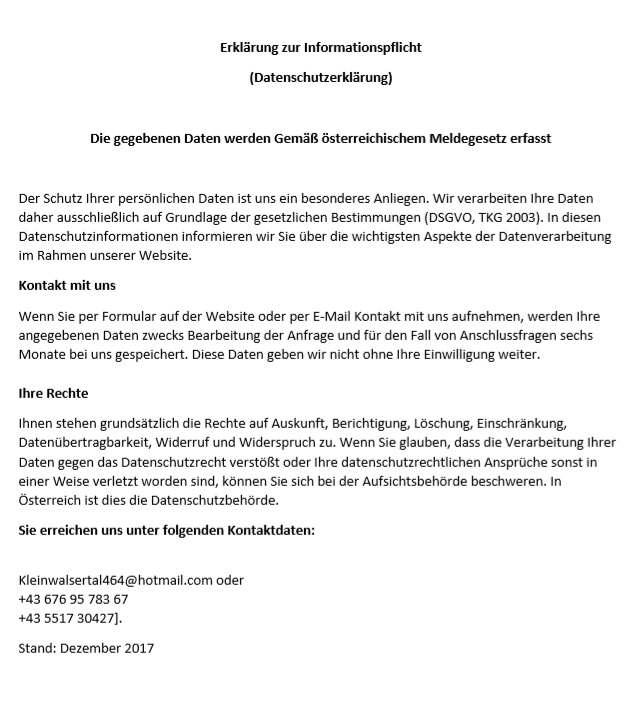 Erklärung zur Informationspflicht

(Datenschutzerklärung)

Die gegebenen Daten werden Gemäß österreichischem Meldegesetz erfasst

Der Schutz Ihrer persönlichen Daten ist uns ein besonderes Anliegen. Wir verarbeiten Ihre Daten daher ausschließlich auf Grundlage der gesetzlichen Bestimmungen (DSGVO, TKG 2003). In diesen Datenschutzinformationen informieren wir Sie über die wichtigsten Aspekte der Datenverarbeitung im Rahmen unserer Website.

Kontakt mit uns

Wenn Sie per Formular auf der Website oder per E-Mail Kontakt mit uns aufnehmen, werden Ihre angegebenen Daten zwecks Bearbeitung der Anfrage und für den Fall von Anschlussfragen sechs Monate bei uns gespeichert. Diese Daten geben wir nicht ohne Ihre Einwilligung weiter.

Ihre Rechte

Ihnen stehen grundsätzlich die Rechte auf Auskunft, Berichtigung, Löschung, Einschränkung, Datenübertragbarkeit, Widerruf und Widerspruch zu. Wenn Sie glauben, dass die Verarbeitung Ihrer Daten gegen das Datenschutzrecht verstößt oder Ihre datenschutzrechtlichen Ansprüche sonst in einer Weise verletzt worden sind, können Sie sich bei der Aufsichtsbehörde beschweren. In Österreich ist dies die Datenschutzbehörde.

Sie erreichen uns unter folgenden Kontaktdaten:

Kleinwalsertal464@hotmail.com oder
+43 676 95 783 67
+43 5517 30427].

Stand: Dezember 2017